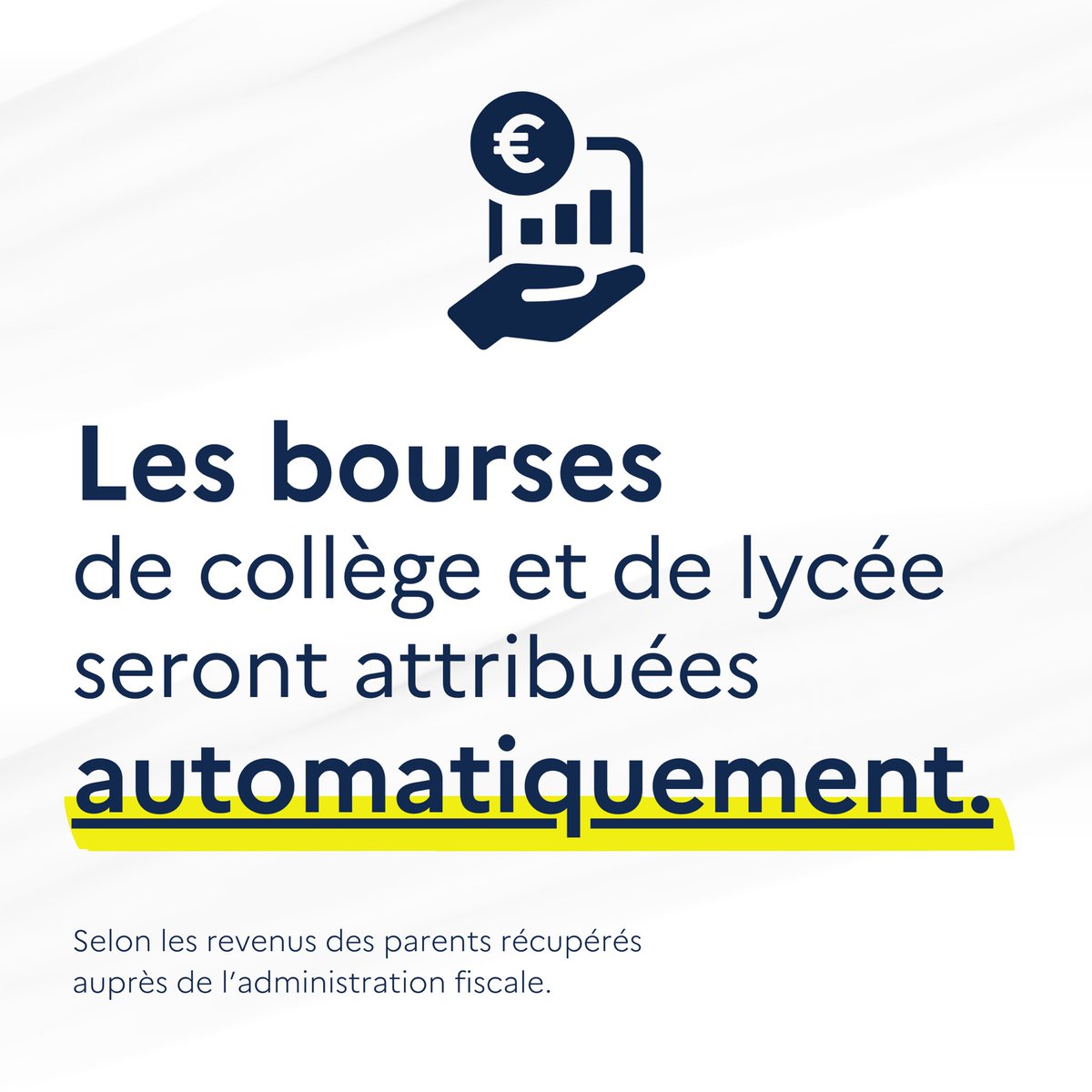 €

Les bourses
de collège et de lycée seront attribuées automatiquement.

Selon les revenus des parents récupérés auprès de l'administration fiscale.